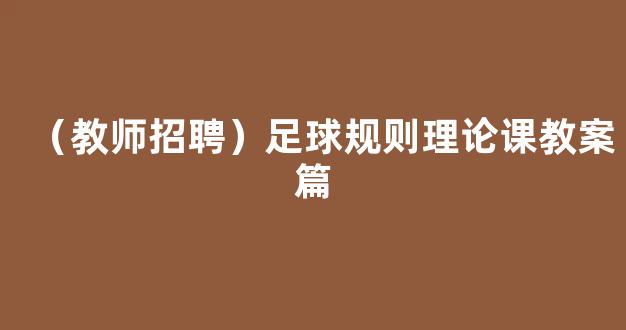 （教师招聘）足球规则理论课教案篇